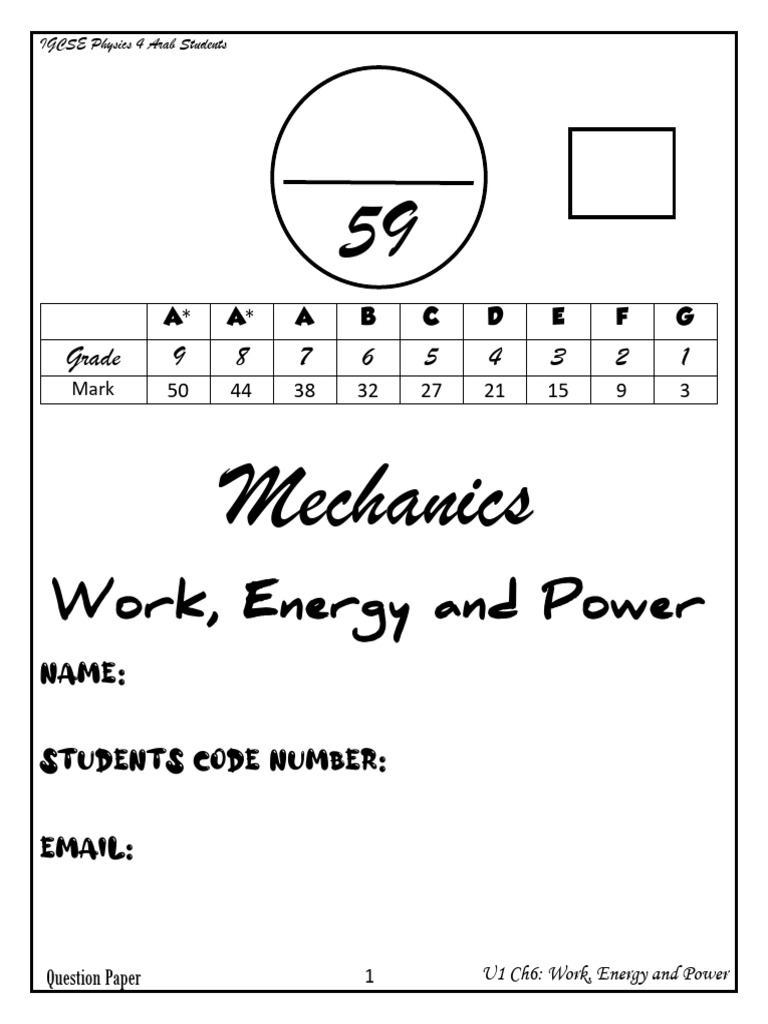 IGCSE Physics 4 Arab Students

59

| | A* | A* | A | B | C | D | E | F | G |
|---|---|---|---|---|---|---|---|---|---|
| Grade | 9 | 8 | 7 | 6 | 5 | 4 | 3 | 2 | 1 |
| Mark | 50 | 44 | 38 | 32 | 27 | 21 | 15 | 9 | 3 |

Mechanics

Work, Energy and Power

NAME:

STUDENTS CODE NUMBER:

EMAIL:

Question Paper 1 U1 Ch6: Work, Energy and Power